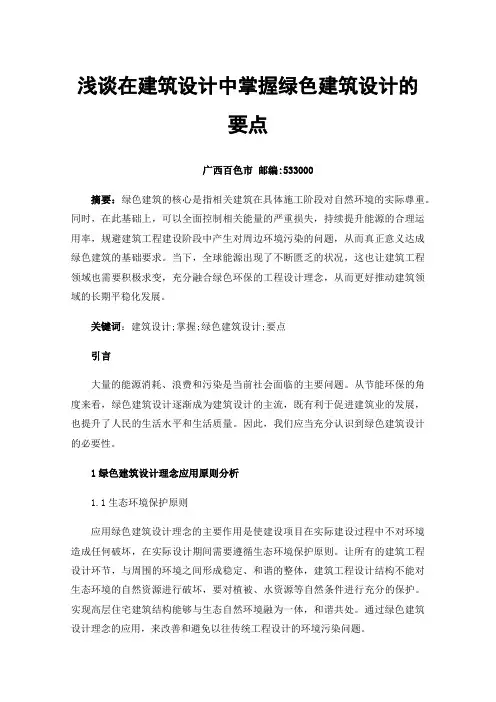 浅谈在建筑设计中掌握绿色建筑设计的要点

广西百色市 邮编：533000

摘要：绿色建筑的核心是指相关建筑在具体施工阶段对自然环境的实际尊重。同时，在此基础上，可以全面控制相关能量的严重损失，持续提升能源的合理运用率，规避建筑工程建设阶段中产生对周边环境污染的问题，从而真正意义达成绿色建筑的基础要求。当下，全球能源出现了不断匮乏的状况，这也让建筑工程领域也需要积极求变，充分融合绿色环保的工程设计理念，从而更好推动建筑领域的长期平稳化发展。

关键词：建筑设计；掌握；绿色建筑设计；要点

引言

大量的能源消耗、浪费和污染是当前社会面临的主要问题。从节能环保的角度来看，绿色建筑设计逐渐成为建筑设计的主流，既有利于促进建筑业的发展，也提升了人民的生活水平和生活质量。因此，我们应当充分认识到绿色建筑设计的必要性。

1 绿色建筑设计理念应用原则分析

1.1 生态环境保护原则

应用绿色建筑设计理念的主要作用是使建设项目在实际建设过程中不对环境造成任何破坏，在实际设计期间需要遵循生态环境保护原则。让所有的建筑工程设计环节，与周围的环境之间形成稳定、和谐的整体，建筑工程设计结构不能对生态环境的自然资源进行破坏，要对植被、水资源等自然条件进行充分的保护。实现高层住宅建筑结构能够与生态自然环境融为一体，和谐共处。通过绿色建筑设计理念的应用，来改善和避免以往传统工程设计的环境污染问题。